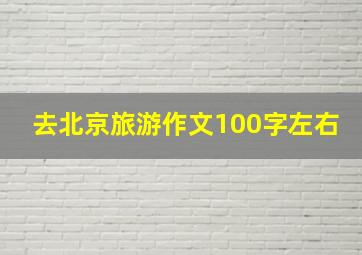 去北京旅游作文100字左右